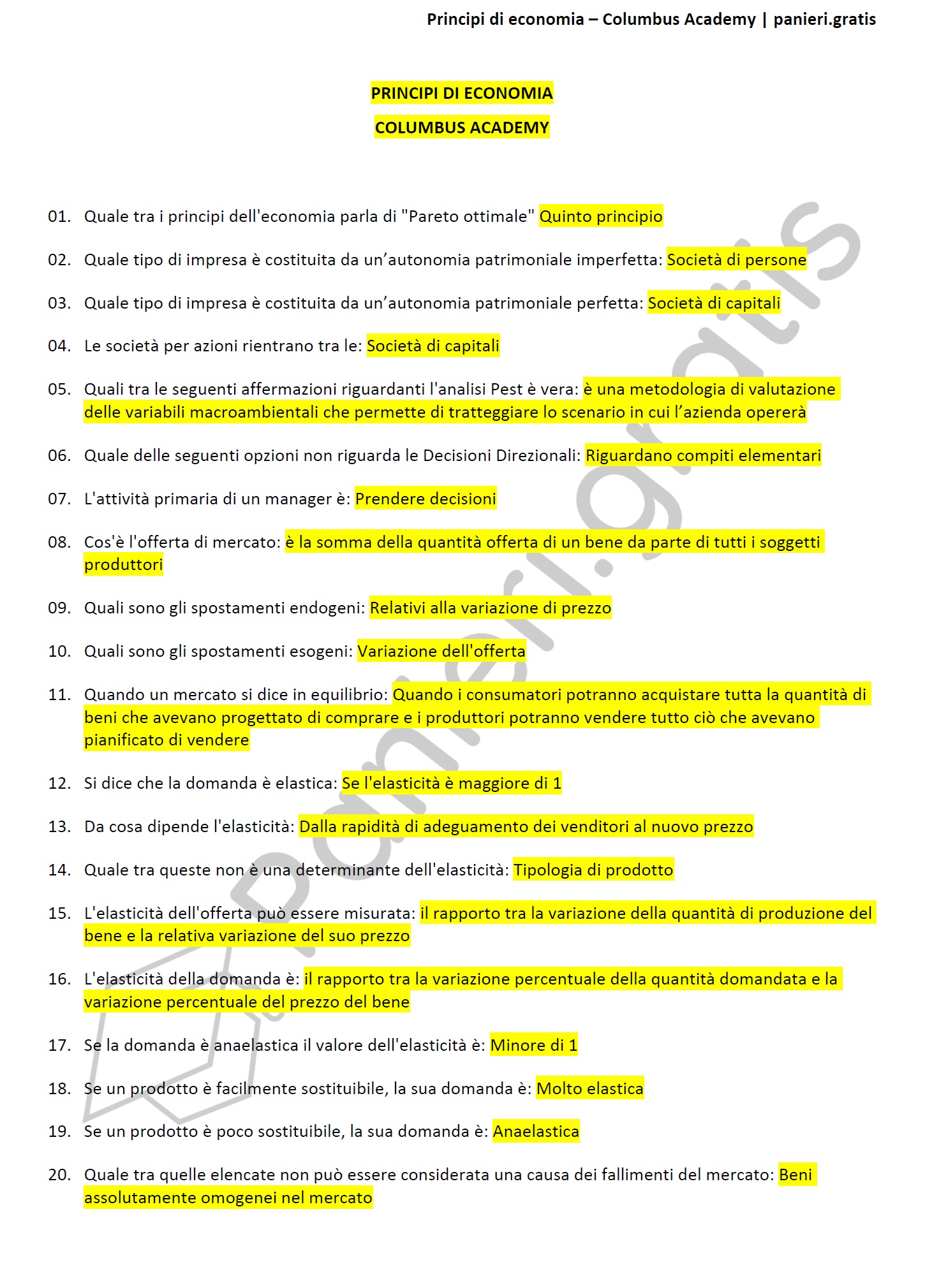 Principi di economia – Columbus Academy | panieri.gratis

PRINCIPI DI ECONOMIA

COLUMBUS ACADEMY

01. Quale tra i principi dell'economia parla di "Pareto ottimale" Quinto principio

02. Quale tipo di impresa è costituita da un'autonomia patrimoniale imperfetta: Società di persone

03. Quale tipo di impresa è costituita da un'autonomia patrimoniale perfetta: Società di capitali

04. Le società per azioni rientrano tra le: Società di capitali

05. Quali tra le seguenti affermazioni riguardanti l'analisi Pest è vera: è una metodologia di valutazione delle variabili macroambientali che permette di tratteggiare lo scenario in cui l'azienda opererà

06. Quale delle seguenti opzioni non riguarda le Decisioni Direzionali: Riguardano compiti elementari

07. L'attività primaria di un manager è: Prendere decisioni

08. Cos'è l'offerta di mercato: è la somma della quantità offerta di un bene da parte di tutti i soggetti produttori

09. Quali sono gli spostamenti endogeni: Relativi alla variazione di prezzo

10. Quali sono gli spostamenti esogeni: Variazione dell'offerta

11. Quando un mercato si dice in equilibrio: Quando i consumatori potranno acquistare tutta la quantità di beni che avevano progettato di comprare e i produttori potranno vendere tutto ciò che avevano pianificato di vendere

12. Si dice che la domanda è elastica: Se l'elasticità è maggiore di 1

13. Da cosa dipende l'elasticità: Dalla rapidità di adeguamento dei venditori al nuovo prezzo

14. Quale tra queste non è una determinante dell'elasticità: Tipologia di prodotto

15. L'elasticità dell'offerta può essere misurata: il rapporto tra la variazione della quantità di produzione del bene e la relativa variazione del suo prezzo

16. L'elasticità della domanda è: il rapporto tra la variazione percentuale della quantità domandata e la variazione percentuale del prezzo del bene

17. Se la domanda è anaelastica il valore dell'elasticità è: Minore di 1

18. Se un prodotto è facilmente sostituibile, la sua domanda è: Molto elastica

19. Se un prodotto è poco sostituibile, la sua domanda è: Anaelastica

20. Quale tra quelle elencate non può essere considerata una causa dei fallimenti del mercato: Beni assolutamente omogenei nel mercato

panieri.gratis